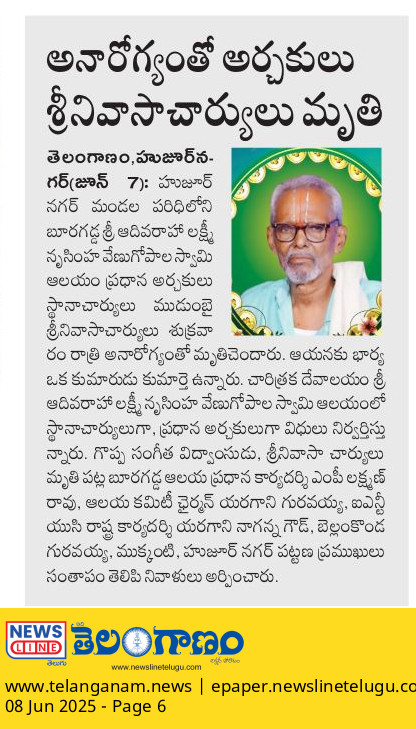 అనారోగ్యంతో అర్చకులు శ్రీనివాసాచార్యులు మృతి

తెలంగాణం,హుజూర్‌నగర్(జూన్ 7): హుజూర్ నగర్ మండల పరిధిలోని బూరగడ్డ శ్రీ ఆదివరాహ లక్ష్మీ నృసింహ వేణుగోపాల స్వామి ఆలయం ప్రధాన అర్చకులు స్థానాచార్యులు ముడుంబై శ్రీనివాసాచార్యులు శుక్రవారం రాత్రి అనారోగ్యంతో మృతిచెందారు. ఆయనకు భార్య ఒక కుమారుడు కుమార్తె ఉన్నారు. చారిత్రక దేవాలయం శ్రీ ఆదివరాహ లక్ష్మీ నృసింహ వేణుగోపాల స్వామి ఆలయంలో స్థానాచార్యులుగా, ప్రధాన అర్చకులుగా విధులు నిర్వర్తిస్తున్నారు. గొప్ప సంగీత విద్వాంసుడు, శ్రీనివాసా చార్యులు మృతి పట్ల బూరగడ్డ ఆలయ ప్రధాన కార్యదర్శి ఎంపీ లక్ష్మణ్ రావు, ఆలయ కమిటీ చైర్మన్ యరగాని గురవయ్య, ఐఎన్టీయుసి రాష్ట్ర కార్యదర్శి యరగాని నాగన్న గౌడ్, బెల్లంకొండ గురవయ్య, ముక్కంటి, హుజూర్ నగర్ పట్టణ ప్రముఖులు సంతాపం తెలిపి నివాళులు అర్పించారు.

NEWS LINE తెలుగు
తెలంగాణం
www.newslinetelugu.com
www.telanganam.news | epaper.newslinetelugu.co
08 Jun 2025 - Page 6